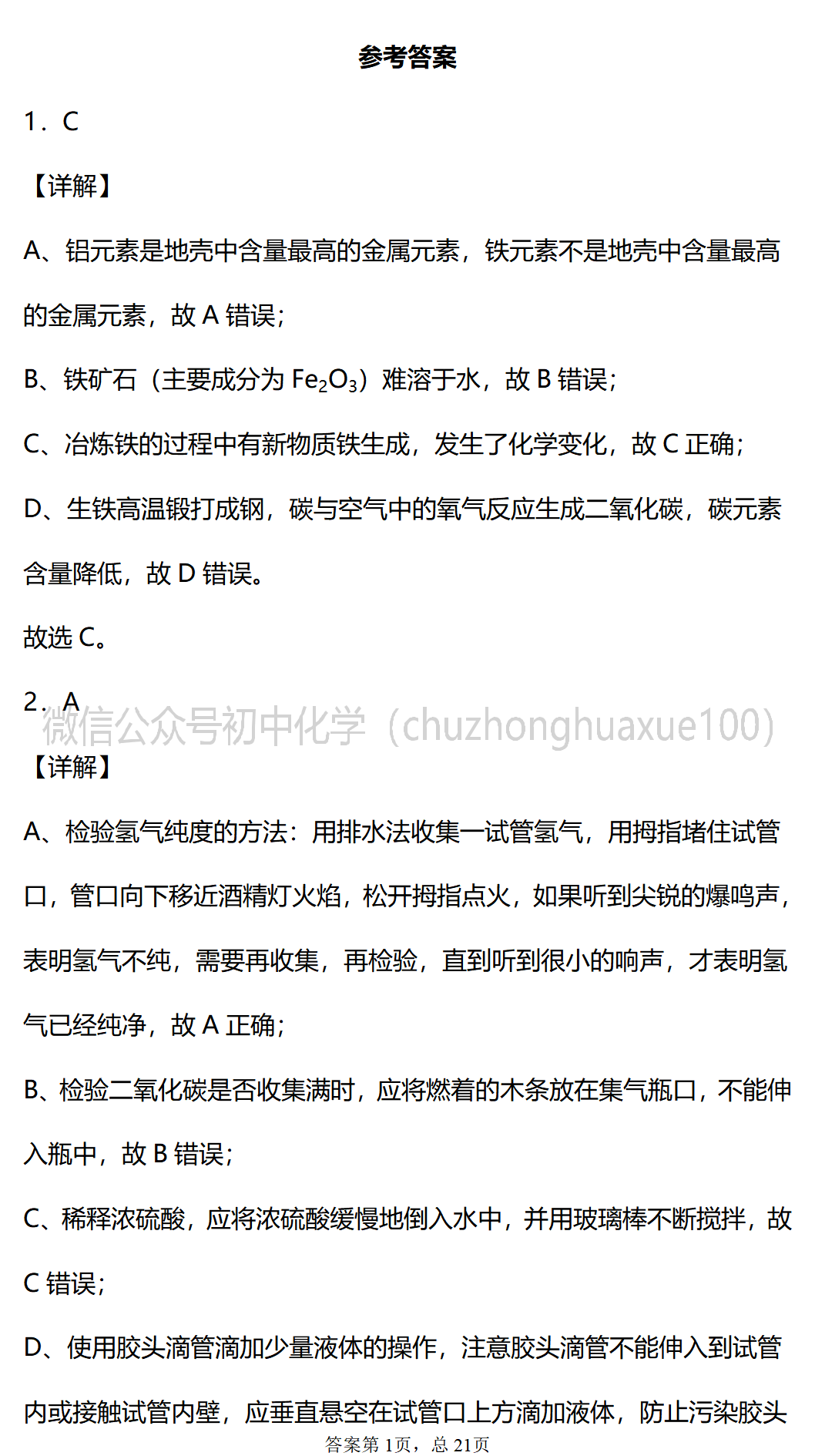 参考答案

1．C

【详解】

A、铝元素是地壳中含量最高的金属元素，铁元素不是地壳中含量最高的金属元素，故 A 错误；

B、铁矿石（主要成分为 $Fe_2O_3$）难溶于水，故 B 错误；

C、冶炼铁的过程中有新物质铁生成，发生了化学变化，故 C 正确；

D、生铁高温锻打成钢，碳与空气中的氧气反应生成二氧化碳，碳元素含量降低，故 D 错误。

故选 C。

2．A

微信公众号初中化学（chuzhonghuaxue100）

【详解】

A、检验氢气纯度的方法：用排水法收集一试管氢气，用拇指堵住试管口，管口向下移近酒精灯火焰，松开拇指点火，如果听到尖锐的爆鸣声，表明氢气不纯，需要再收集，再检验，直到听到很小的响声，才表明氢气已经纯净，故 A 正确；

B、检验二氧化碳是否收集满时，应将燃着的木条放在集气瓶口，不能伸入瓶中，故 B 错误；

C、稀释浓硫酸，应将浓硫酸缓慢地倒入水中，并用玻璃棒不断搅拌，故 C 错误；

D、使用胶头滴管滴加少量液体的操作，注意胶头滴管不能伸入到试管内或接触试管内壁，应垂直悬空在试管口上方滴加液体，防止污染胶头

答案第 1页，总 21页